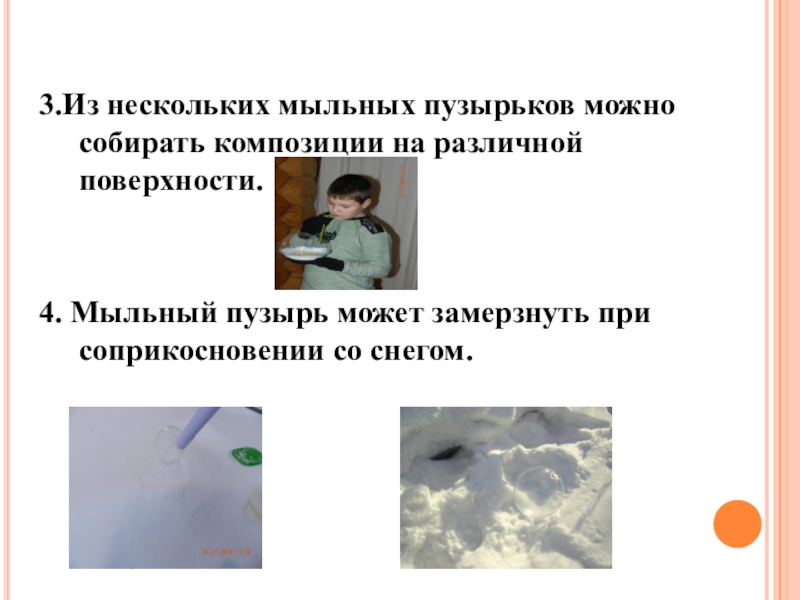 3.Из нескольких мыльных пузырьков можно собирать композиции на различной поверхности.

4. Мыльный пузырь может замерзнуть при соприкосновении со снегом.